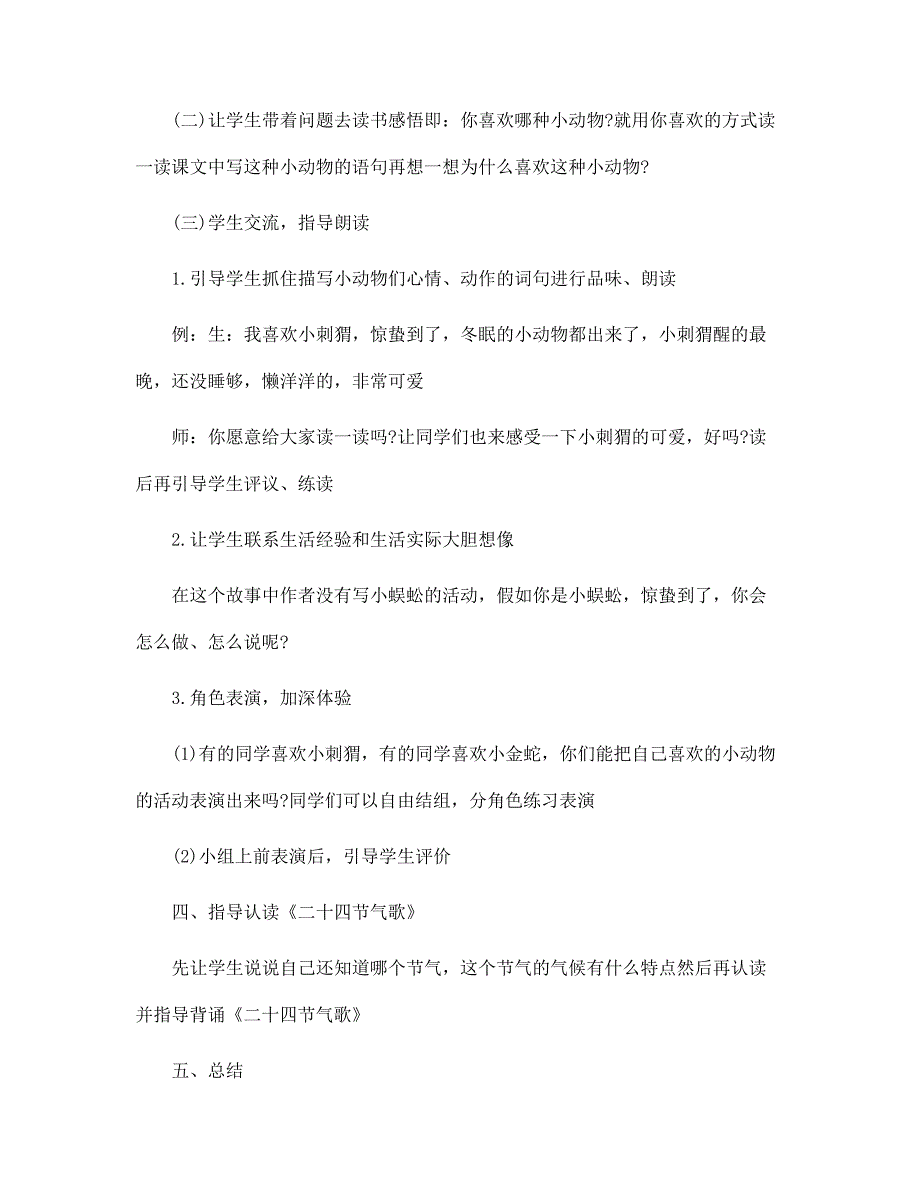 (二)让学生带着问题去读书感悟即：你喜欢哪种小动物?就用你喜欢的方式读一读课文中写这种小动物的语句再想一想为什么喜欢这种小动物?

(三)学生交流，指导朗读

1.引导学生抓住描写小动物们心情、动作的词句进行品味、朗读

例：生：我喜欢小刺猬，惊蛰到了，冬眠的小动物都出来了，小刺猬醒的最晚，还没睡够，懒洋洋的，非常可爱

师：你愿意给大家读一读吗?让同学们也来感受一下小刺猬的可爱，好吗?读后再引导学生评议、练读

2.让学生联系生活经验和生活实际大胆想像

在这个故事中作者没有写小蜈蚣的活动，假如你是小蜈蚣，惊蛰到了，你会怎么做、怎么说呢?

3.角色表演，加深体验

(1)有的同学喜欢小刺猬，有的同学喜欢小金蛇，你们能把自己喜欢的小动物的活动表演出来吗?同学们可以自由结组，分角色练习表演

(2)小组上前表演后，引导学生评价

四、指导认读《二十四节气歌》

先让学生说说自己还知道哪个节气，这个节气的气候有什么特点然后再认读并指导背诵《二十四节气歌》

五、总结